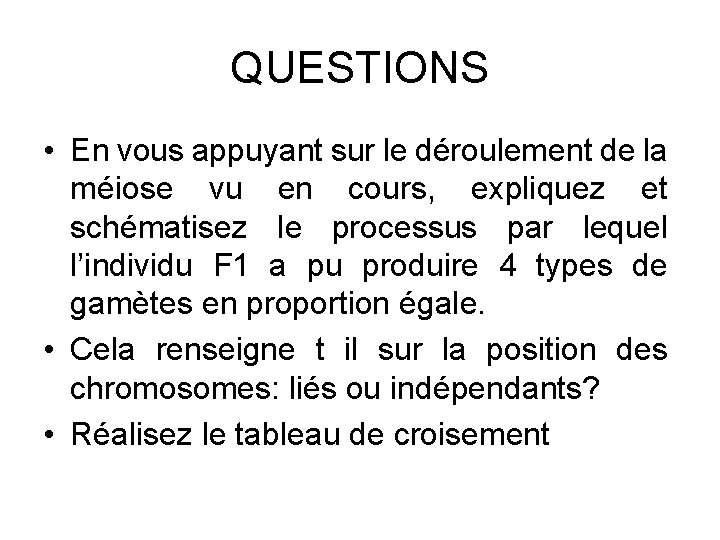 QUESTIONS

• En vous appuyant sur le déroulement de la méiose vu en cours, expliquez et schématisez le processus par lequel l’individu F1 a pu produire 4 types de gamètes en proportion égale.

• Cela renseigne t il sur la position des chromosomes: liés ou indépendants?

• Réalisez le tableau de croisement